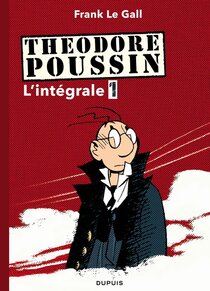 Frank Le Gall

THEODORE
POUSSIN

L'intégrale 1

DUPUIS